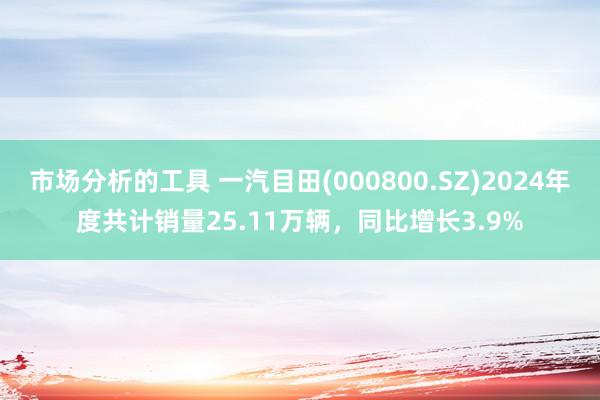 市场分析的工具 一汽目田(000800.SZ)2024年度共计销量25.11万辆，同比增长3.9%